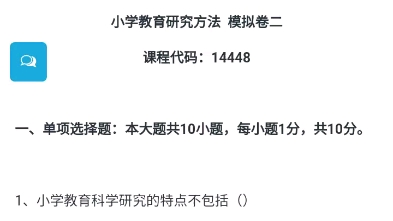 小学教育研究方法 模拟卷二

课程代码：14448

一、单项选择题：本大题共10小题，每小题1分，共10分。

1、小学教育科学研究的特点不包括（）